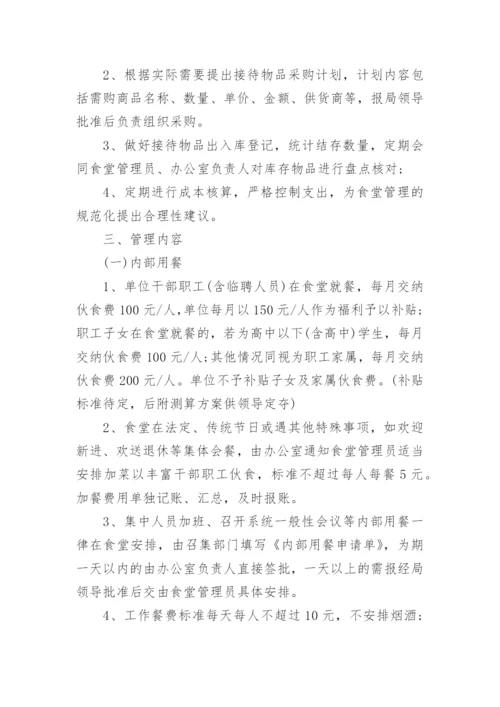 2、根据实际需要提出接待物品采购计划，计划内容包括需购商品名称、数量、单价、金额、供货商等，报局领导批准后负责组织采购。

3、做好接待物品出入库登记，统计结存数量，定期会同食堂管理员、办公室负责人对库存物品进行盘点核对；

4、定期进行成本核算，严格控制支出，为食堂管理的规范化提出合理性建议。

三、管理内容

(一)内部用餐

1、单位干部职工(含临聘人员)在食堂就餐，每月交纳伙食费100元/人，单位每月以150元/人作为福利予以补贴；职工子女在食堂就餐的，若为高中以下(含高中)学生，每月交纳伙食费100元/人;其他情况同视为职工家属，每月交纳伙食费200元/人。单位不予补贴子女及家属伙食费。(补贴标准待定，后附测算方案供领导定夺)

2、食堂在法定、传统节日或遇其他特殊事项，如欢迎新进、欢送退休等集体会餐，由办公室通知食堂管理员适当安排加菜以丰富干部职工伙食，标准不超过每人每餐5元。加餐费用单独记账、汇总，及时报账。

3、集中人员加班、召开系统一般性会议等内部用餐一律在食堂安排，由召集部门填写《内部用餐申请单》，为期一天以内的由办公室负责人直接签批，一天以上的需报经局领导批准后交由食堂管理员具体安排。

4、工作餐费标准每天每人不超过10元，不安排烟酒；